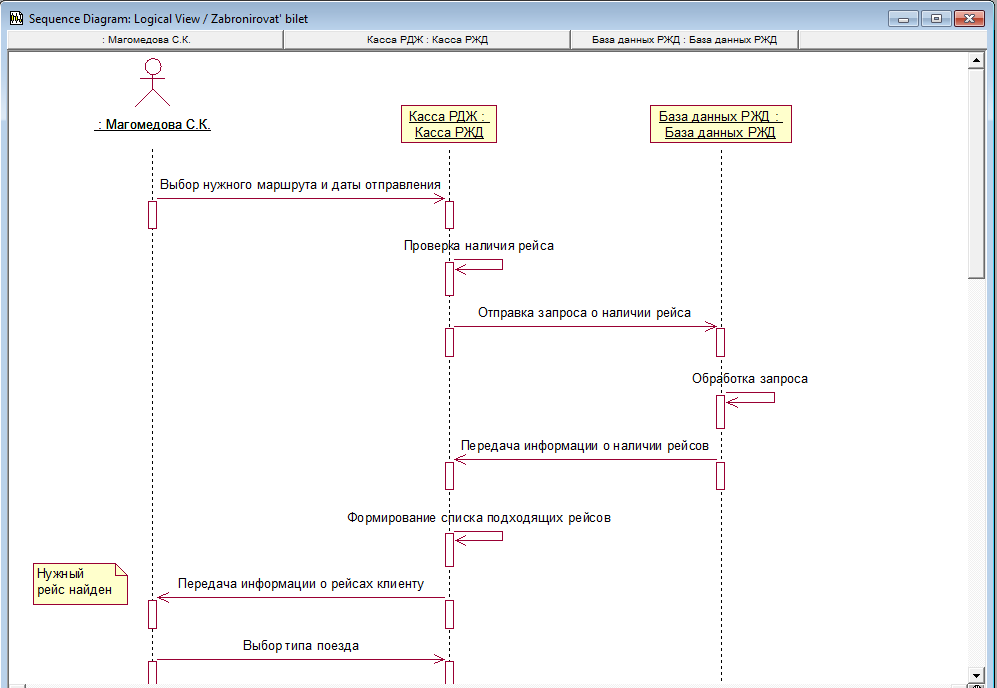 Sequence Diagram: Logical View / Zabronirovat' bilet

: Магомедова С.К.
Касса РДЖ : Касса РЖД
База данных РЖД : База данных РЖД

: Магомедова С.К.

Касса РДЖ : Касса РЖД

База данных РЖД : База данных РЖД

Выбор нужного маршрута и даты отправления

Проверка наличия рейса

Отправка запроса о наличии рейса

Обработка запроса

Передача информации о наличии рейсов

Формирование списка подходящих рейсов

Нужный рейс найден

Передача информации о рейсах клиенту

Выбор типа поезда